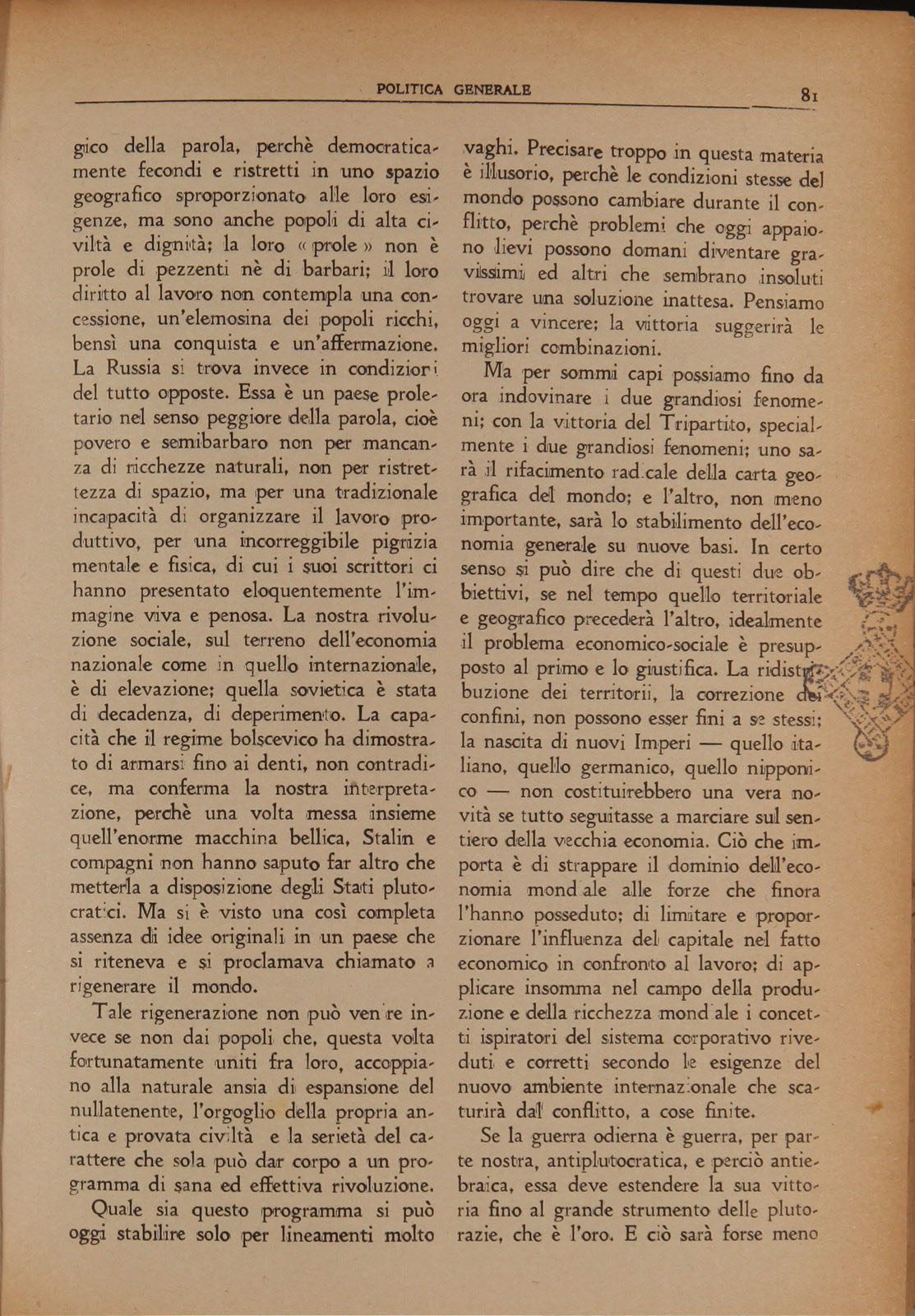 POLITICA GENERALE 81

gico della parola, perchè democraticamente fecondi e ristretti in uno spazio geografico sproporzionato alle loro esigenze, ma sono anche popoli di alta civiltà e dignità; la loro « prole » non è prole di pezzenti nè di barbari; il loro diritto al lavoro non contempla una concessione, un'elemosina dei popoli ricchi, bensì una conquista e un'affermazione. La Russia si trova invece in condizioni del tutto opposte. Essa è un paese proletario nel senso peggiore della parola, cioè povero e semibarbaro non per mancanza di ricchezze naturali, non per ristrettezza di spazio, ma per una tradizionale incapacità di organizzare il lavoro produttivo, per una incorreggibile pigrizia mentale e fisica, di cui i suoi scrittori ci hanno presentato eloquentemente l'immagine viva e penosa. La nostra rivoluzione sociale, sul terreno dell'economia nazionale come in quello internazionale, è di elevazione; quella sovietica è stata di decadenza, di deperimento. La capacità che il regime bolscevico ha dimostrato di armarsi fino ai denti, non contradice, ma conferma la nostra interpretazione, perchè una volta messa insieme quell'enorme macchina bellica, Stalin e compagni non hanno saputo far altro che metterla a disposizione degli Stati plutocratici. Ma si è visto una così completa assenza di idee originali in un paese che si riteneva e si proclamava chiamato a rigenerare il mondo.

Tale rigenerazione non può venire invece se non dai popoli che, questa volta fortunatamente uniti fra loro, accoppiano alla naturale ansia di espansione del nullatenente, l'orgoglio della propria antica e provata civiltà e la serietà del carattere che sola può dar corpo a un programma di sana ed effettiva rivoluzione.

Quale sia questo programma si può oggi stabilire solo per lineamenti molto vaghi. Precisare troppo in questa materia è illusorio, perchè le condizioni stesse del mondo possono cambiare durante il conflitto, perchè problemi che oggi appaiono lievi possono domani diventare gravissimi ed altri che sembrano insoluti trovare una soluzione inattesa. Pensiamo oggi a vincere; la vittoria suggerirà le migliori combinazioni.

Ma per sommi capi possiamo fino da ora indovinare i due grandiosi fenomeni; con la vittoria del Tripartito, specialmente i due grandiosi fenomeni; uno sarà il rifacimento radicale della carta geografica del mondo; e l'altro, non meno importante, sarà lo stabilimento dell'economia generale su nuove basi. In certo senso si può dire che di questi due obbiettivi, se nel tempo quello territoriale e geografico precederà l'altro, idealmente il problema economico-sociale è presupposto al primo e lo giustifica. La ridistribuzione dei territorii, la correzione dei confini, non possono esser fini a se stessi; la nascita di nuovi Imperi — quello italiano, quello germanico, quello nipponico — non costituirebbero una vera novità se tutto seguitasse a marciare sul sentiero della vecchia economia. Ciò che importa è di strappare il dominio dell'economia mondiale alle forze che finora l'hanno posseduto; di limitare e proporzionare l'influenza del capitale nel fatto economico in confronto al lavoro; di applicare insomma nel campo della produzione e della ricchezza mondiale i concetti ispiratori del sistema corporativo riveduti e corretti secondo le esigenze del nuovo ambiente internazionale che scaturirà dal conflitto, a cose finite.

Se la guerra odierna è guerra, per parte nostra, antiplutocratica, e perciò antiebraica, essa deve estendere la sua vittoria fino al grande strumento delle plutorazie, che è l'oro. E ciò sarà forse meno